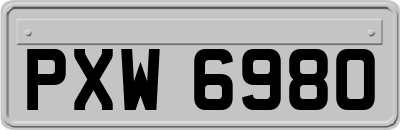 PXW 6980